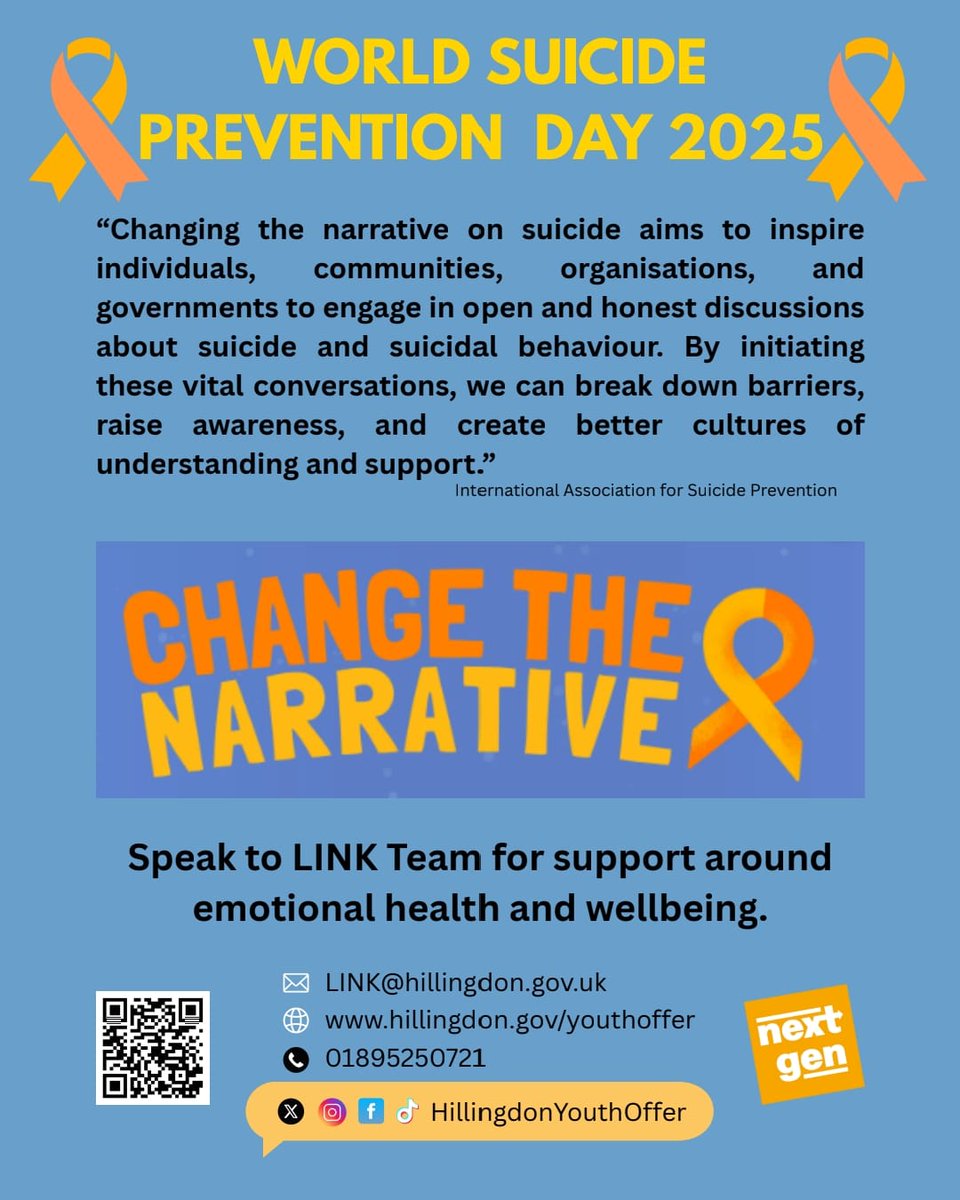 WORLD SUICIDE PREVENTION DAY 2025

“Changing the narrative on suicide aims to inspire individuals, communities, organisations, and governments to engage in open and honest discussions about suicide and suicidal behaviour. By initiating these vital conversations, we can break down barriers, raise awareness, and create better cultures of understanding and support.”
International Association for Suicide Prevention

CHANGE THE NARRATIVE

Speak to LINK Team for support around emotional health and wellbeing.

LINK@hillingdon.gov.uk
www.hillingdon.gov/youthoffer
01895250721

HillingdonYouthOffer

next gen